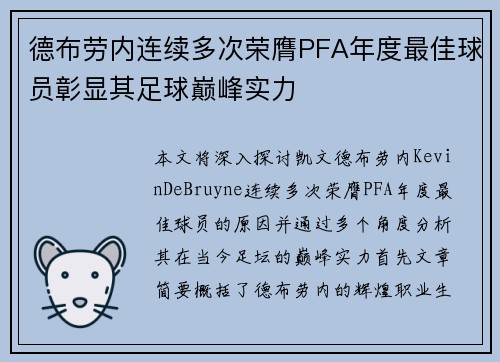 德布劳内连续多次荣膺PFA年度最佳球员彰显其足球巅峰实力

本文将深入探讨凯文德布劳内KevinDeBruyne连续多次荣膺PFA年度最佳球员的原因并通过多个角度分析其在当今足坛的巅峰实力首先文章简要概括了德布劳内的辉煌职业生